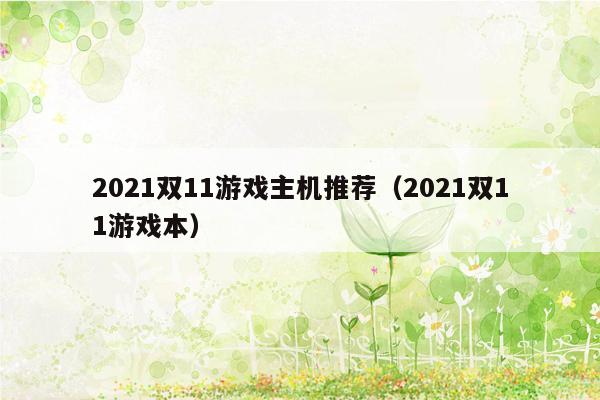 2021双11游戏主机推荐（2021双11游戏本）